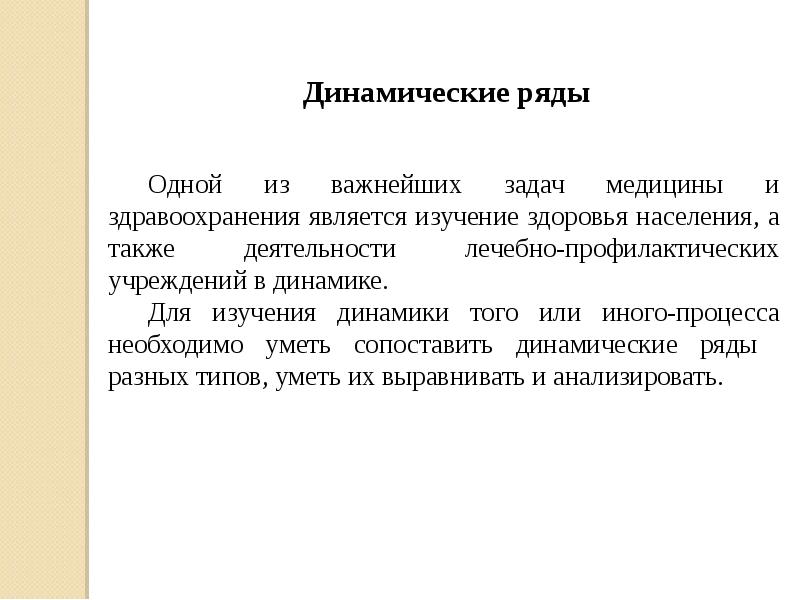 Динамические ряды

Одной из важнейших задач медицины и здравоохранения является изучение здоровья населения, а также деятельности лечебно-профилактических учреждений в динамике.

Для изучения динамики того или иного-процесса необходимо уметь сопоставить динамические ряды разных типов, уметь их выравнивать и анализировать.